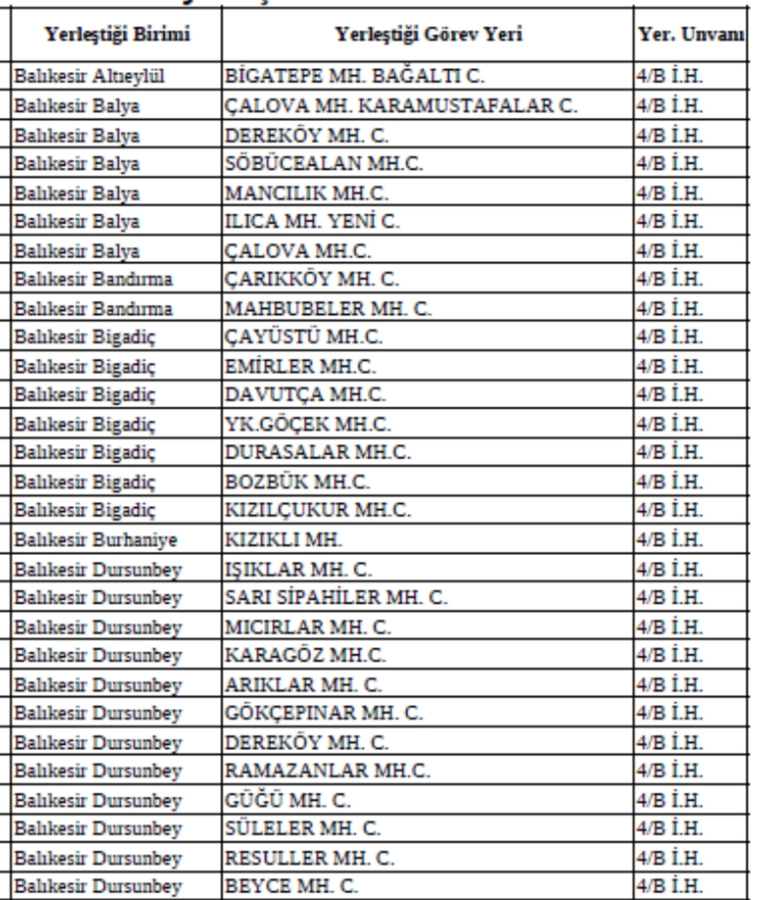 | Yerleştiği Birimi | Yerleştiği Görev Yeri | Yer. Unvanı |
|---|---|---|
| Balıkesir Altıeylül | BİGATEPE MH. BAĞALTI C. | 4/B İ.H. |
| Balıkesir Balya | ÇALOVA MH. KARAMUSTAFALAR C. | 4/B İ.H. |
| Balıkesir Balya | DEREKÖY MH. C. | 4/B İ.H. |
| Balıkesir Balya | SÖBÜCEALAN MH.C. | 4/B İ.H. |
| Balıkesir Balya | MANCILIK MH.C. | 4/B İ.H. |
| Balıkesir Balya | ILICA MH. YENİ C. | 4/B İ.H. |
| Balıkesir Balya | ÇALOVA MH.C. | 4/B İ.H. |
| Balıkesir Bandırma | ÇARIKKÖY MH. C. | 4/B İ.H. |
| Balıkesir Bandırma | MAHBUBELER MH. C. | 4/B İ.H. |
| Balıkesir Bigadiç | ÇAYÜSTÜ MH.C. | 4/B İ.H. |
| Balıkesir Bigadiç | EMİRLER MH.C. | 4/B İ.H. |
| Balıkesir Bigadiç | DAVUTÇA MH.C. | 4/B İ.H. |
| Balıkesir Bigadiç | YK.GÖÇEK MH.C. | 4/B İ.H. |
| Balıkesir Bigadiç | DURASALAR MH.C. | 4/B İ.H. |
| Balıkesir Bigadiç | BOZBÜK MH.C. | 4/B İ.H. |
| Balıkesir Bigadiç | KIZILÇUKUR MH.C. | 4/B İ.H. |
| Balıkesir Burhaniye | KIZIKLI MH. | 4/B İ.H. |
| Balıkesir Dursunbey | IŞIKLAR MH. C. | 4/B İ.H. |
| Balıkesir Dursunbey | SARI SİPAHİLER MH. C. | 4/B İ.H. |
| Balıkesir Dursunbey | MICIRLAR MH. C. | 4/B İ.H. |
| Balıkesir Dursunbey | KARAGÖZ MH.C. | 4/B İ.H. |
| Balıkesir Dursunbey | ARIKLAR MH. C. | 4/B İ.H. |
| Balıkesir Dursunbey | GÖKÇEPINAR MH. C. | 4/B İ.H. |
| Balıkesir Dursunbey | DEREKÖY MH. C. | 4/B İ.H. |
| Balıkesir Dursunbey | RAMAZANLAR MH.C. | 4/B İ.H. |
| Balıkesir Dursunbey | GÜĞÜ MH. C. | 4/B İ.H. |
| Balıkesir Dursunbey | SÜLELER MH. C. | 4/B İ.H. |
| Balıkesir Dursunbey | RESULLER MH. C. | 4/B İ.H. |
| Balıkesir Dursunbey | BEYCE MH. C. | 4/B İ.H. |